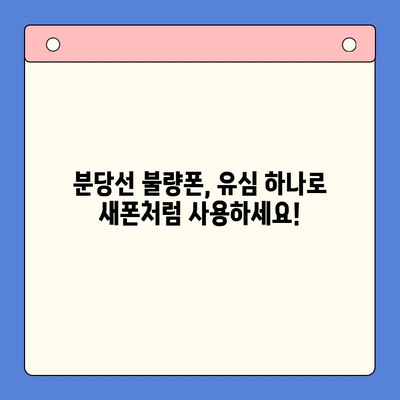 분당선 불량폰, 유심 하나로 새폰처럼 사용하세요!